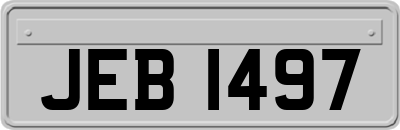 JEB 1497